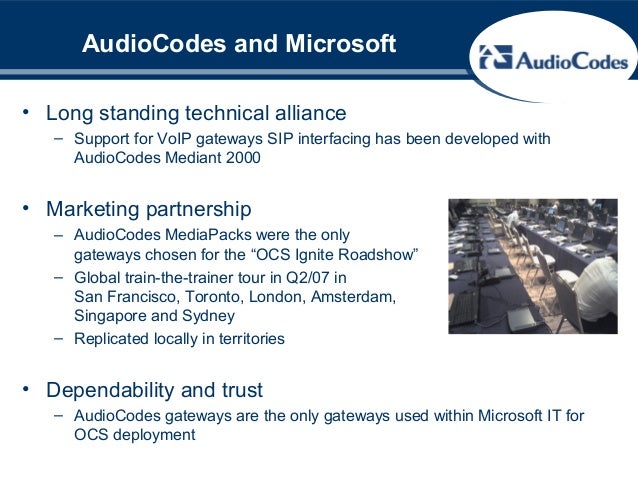 AudioCodes and Microsoft

AudioCodes

• Long standing technical alliance
– Support for VoIP gateways SIP interfacing has been developed with AudioCodes Mediant 2000

• Marketing partnership
– AudioCodes MediaPacks were the only gateways chosen for the “OCS Ignite Roadshow”
– Global train-the-trainer tour in Q2/07 in San Francisco, Toronto, London, Amsterdam, Singapore and Sydney
– Replicated locally in territories

• Dependability and trust
– AudioCodes gateways are the only gateways used within Microsoft IT for OCS deployment